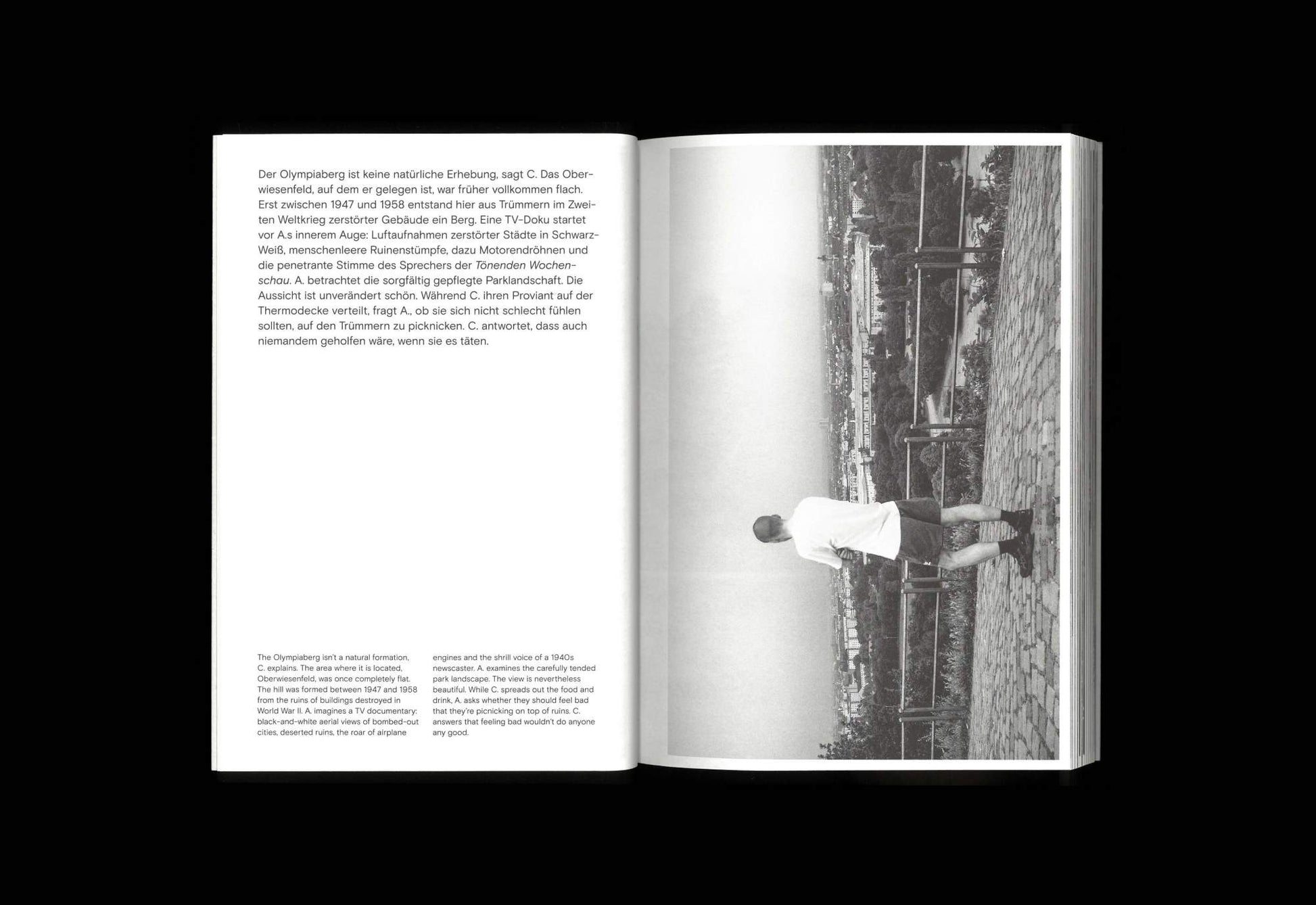 Der Olympiaberg ist keine natürliche Erhebung, sagt C. Das Oberwiesenfeld, auf dem er gelegen ist, war früher vollkommen flach. Erst zwischen 1947 und 1958 entstand hier aus Trümmern im Zweiten Weltkrieg zerstörter Gebäude ein Berg. Eine TV-Doku startet vor A.s innerem Auge: Luftaufnahmen zerstörter Städte in Schwarz-Weiß, menschenleere Ruinenstümpfe, dazu Motorendröhnen und die penetrante Stimme des Sprechers der Tönenden Wochenschau. A. betrachtet die sorgfältig gepflegte Parklandschaft. Die Aussicht ist unverändert schön. Während C. ihren Proviant auf der Thermodecke verteilt, fragt A., ob sie sich nicht schlecht fühlen sollten, auf den Trümmern zu picknicken. C. antwortet, dass auch niemandem geholfen wäre, wenn sie es täten.

The Olympiaberg isn't a natural formation, C. explains. The area where it is located, Oberwiesenfeld, was once completely flat. The hill was formed between 1947 and 1958 from the ruins of buildings destroyed in World War II. A. imagines a TV documentary: black-and-white aerial views of bombed-out cities, deserted ruins, the roar of airplane engines and the shrill voice of a 1940s newscaster. A. examines the carefully tended park landscape. The view is nevertheless beautiful. While C. spreads out the food and drink, A. asks whether they should feel bad that they're picnicking on top of ruins. C. answers that feeling bad wouldn't do anyone any good.